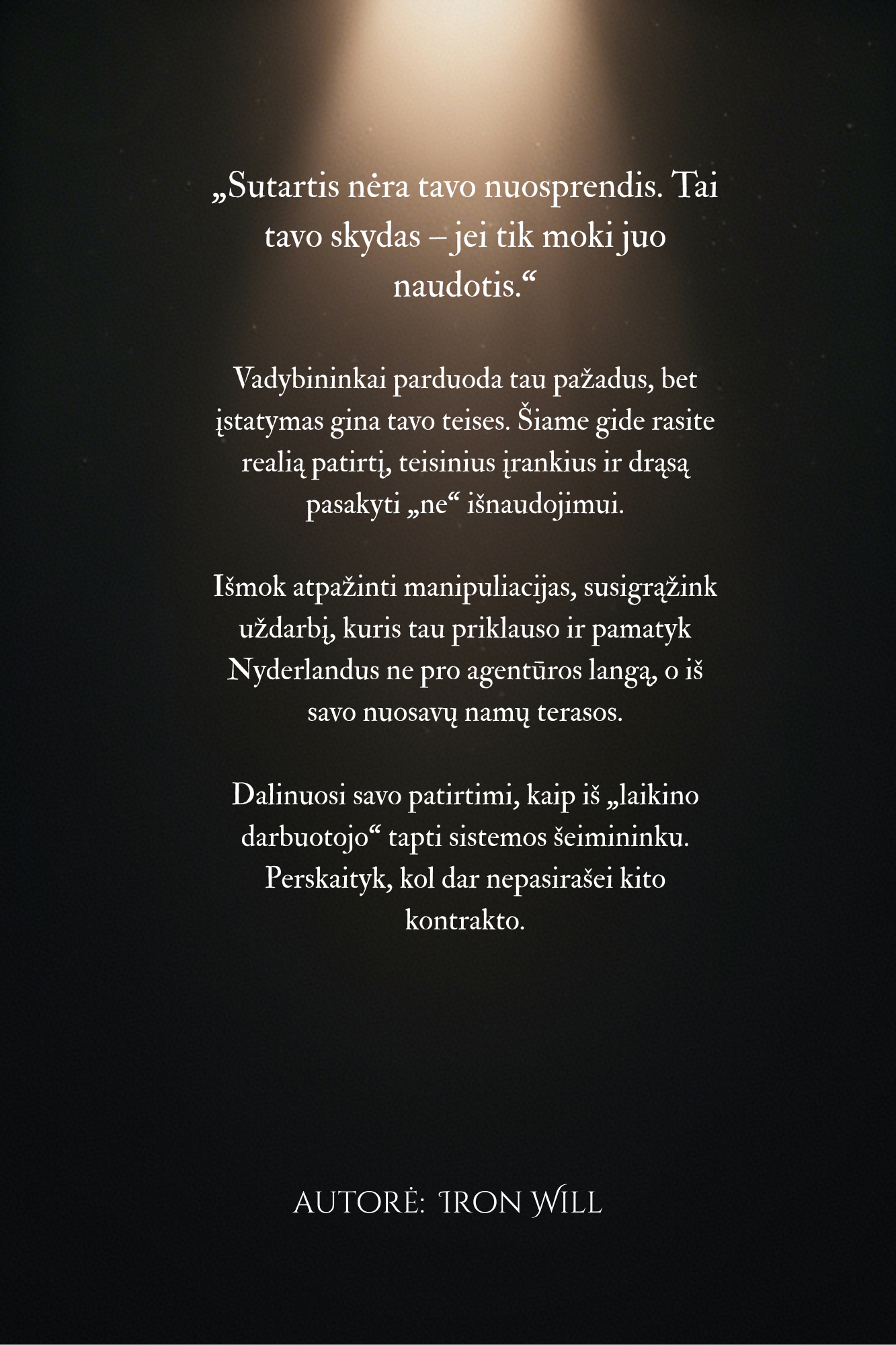 „Sutartis nėra tavo nuosprendis. Tai tavo skydas – jei tik moki juo naudotis.“

Vadybininkai parduoda tau pažadus, bet įstatymas gina tavo teises. Šiame gide rasite realią patirtį, teisinius įrankius ir drąsą pasakyti „ne“ išnaudojimui.

Išmok atpažinti manipuliacijas, susigrąžink uždarbį, kuris tau priklauso ir pamatyk Nyderlandus ne pro agentūros langą, o iš savo nuosavų namų terasos.

Dalinuosi savo patirtimi, kaip iš „laikino darbuotojo“ tapti sistemos šeimininku. Perskaityk, kol dar nepasirašei kito kontrakto.

AUTORĖ: IRON WILL